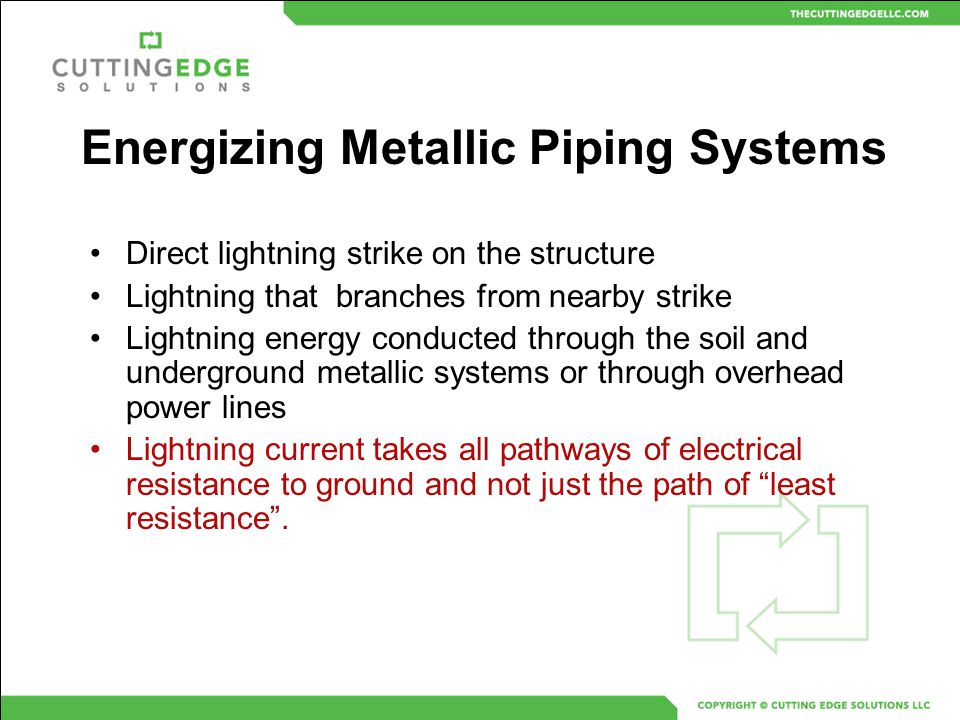 THECUTTINGEDGELLC.COM

CUTTINGEDGE
SOLUTIONS

Energizing Metallic Piping Systems

• Direct lightning strike on the structure
• Lightning that  branches from nearby strike
• Lightning energy conducted through the soil and underground metallic systems or through overhead power lines
• Lightning current takes all pathways of electrical resistance to ground and not just the path of “least resistance”.

COPYRIGHT © CUTTING EDGE SOLUTIONS LLC